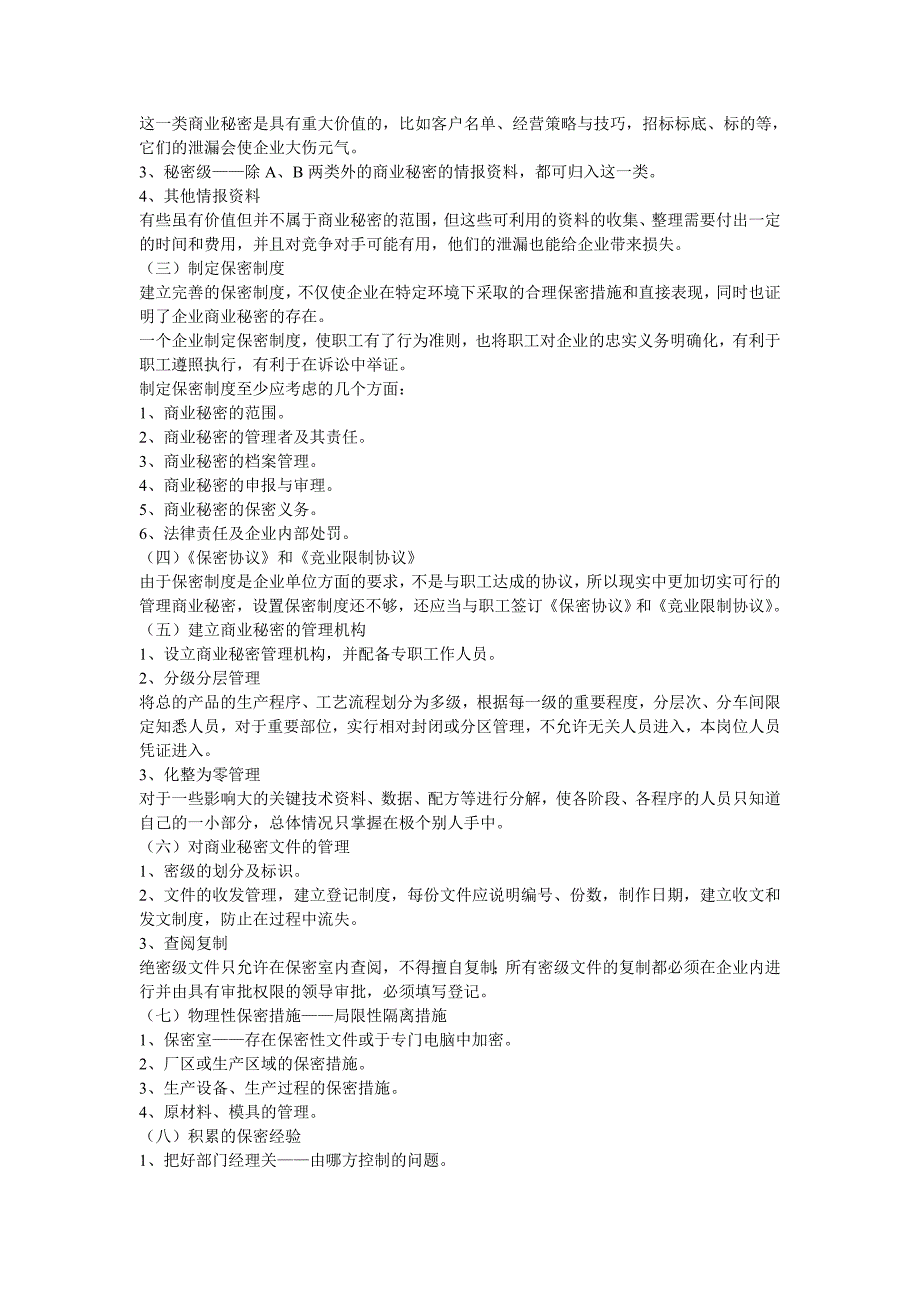 这一类商业秘密是具有重大价值的，比如客户名单、经营策略与技巧，招标标底、标的等，它们的泄漏会使企业大伤元气。
3、秘密级——除 A、B 两类外的商业秘密的情报资料，都可归入这一类。
4、其他情报资料
有些虽有价值但并不属于商业秘密的范围，但这些可利用的资料的收集、整理需要付出一定的时间和费用，并且对竞争对手可能有用，他们的泄漏也能给企业带来损失。
（三）制定保密制度
建立完善的保密制度，不仅使企业在特定环境下采取的合理保密措施和直接表现，同时也证明了企业商业秘密的存在。
一个企业制定保密制度，使职工有了行为准则，也将职工对企业的忠实义务明确化，有利于职工遵照执行，有利于在诉讼中举证。
制定保密制度至少应考虑的几个方面：
1、商业秘密的范围。
2、商业秘密的管理者及其责任。
3、商业秘密的档案管理。
4、商业秘密的申报与审理。
5、商业秘密的保密义务。
6、法律责任及企业内部处罚。
（四）《保密协议》和《竞业限制协议》
由于保密制度是企业单位方面的要求，不是与职工达成的协议，所以现实中更加切实可行的管理商业秘密，设置保密制度还不够，还应当与职工签订《保密协议》和《竞业限制协议》。
（五）建立商业秘密的管理机构
1、设立商业秘密管理机构，并配备专职工作人员。
2、分级分层管理
将总的产品的生产程序、工艺流程划分为多级，根据每一级的重要程度，分层次、分车间限定知悉人员，对于重要部位，实行相对封闭或分区管理，不允许无关人员进入，本岗位人员凭证进入。
3、化整为零管理
对于一些影响大的关键技术资料、数据、配方等进行分解，使各阶段、各程序的人员只知道自己的一小部分，总体情况只掌握在极个别人手中。
（六）对商业秘密文件的管理
1、密级的划分及标识。
2、文件的收发管理，建立登记制度，每份文件应说明编号、份数，制作日期，建立收文和发文制度，防止在过程中流失。
3、查阅复制
绝密级文件只允许在保密室内查阅，不得擅自复制；所有密级文件的复制都必须在企业内进行并由具有审批权限的领导审批，必须填写登记。
（七）物理性保密措施——局限性隔离措施
1、保密室——存在保密性文件或于专门电脑中加密。
2、厂区或生产区域的保密措施。
3、生产设备、生产过程的保密措施。
4、原材料、模具的管理。
（八）积累的保密经验
1、把好部门经理关——由哪方控制的问题。